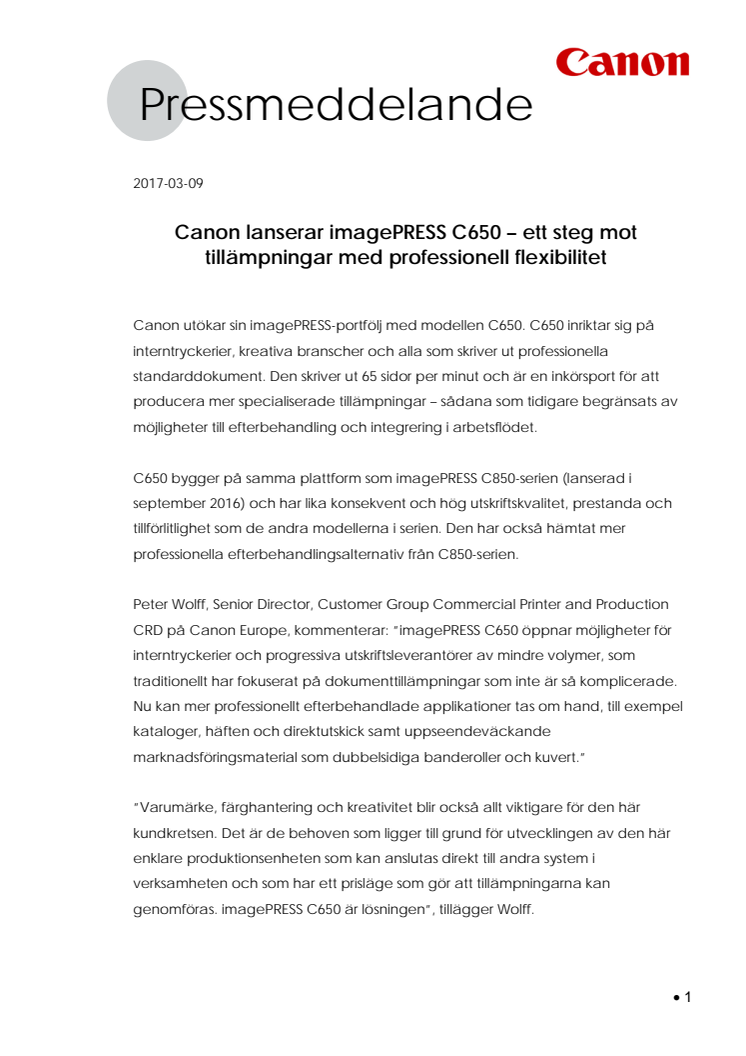 Canon

Pressmeddelande

2017-03-09

Canon lanserar imagePRESS C650 – ett steg mot tillämpningar med professionell flexibilitet

Canon utökar sin imagePRESS-portfölj med modellen C650. C650 inriktar sig på interntryckerier, kreativa branscher och alla som skriver ut professionella standarddokument. Den skriver ut 65 sidor per minut och är en inkörsport för att producera mer specialiserade tillämpningar – sådana som tidigare begränsats av möjligheter till efterbehandling och integrering i arbetsflödet.

C650 bygger på samma plattform som imagePRESS C850-serien (lanserad i september 2016) och har lika konsekvent och hög utskriftskvalitet, prestanda och tillförlitlighet som de andra modellerna i serien. Den har också hämtat mer professionella efterbehandlingsalternativ från C850-serien.

Peter Wolff, Senior Director, Customer Group Commercial Printer and Production CRD på Canon Europe, kommenterar: "imagePRESS C650 öppnar möjligheter för interntryckerier och progressiva utskriftsleverantörer av mindre volymer, som traditionellt har fokuserat på dokumenttillämpningar som inte är så komplicerade. Nu kan mer professionellt efterbehandlade applikationer tas om hand, till exempel kataloger, häften och direktutskick samt uppseendeväckande marknadsföringsmaterial som dubbelsidiga banderoller och kuvert."

"Varumärke, färghantering och kreativitet blir också allt viktigare för den här kundkretsen. Det är de behoven som ligger till grund för utvecklingen av den här enklare produktionsenheten som kan anslutas direkt till andra system i verksamheten och som har ett prisläge som gör att tillämpningarna kan genomföras. imagePRESS C650 är lösningen", tillägger Wolff.

• 1